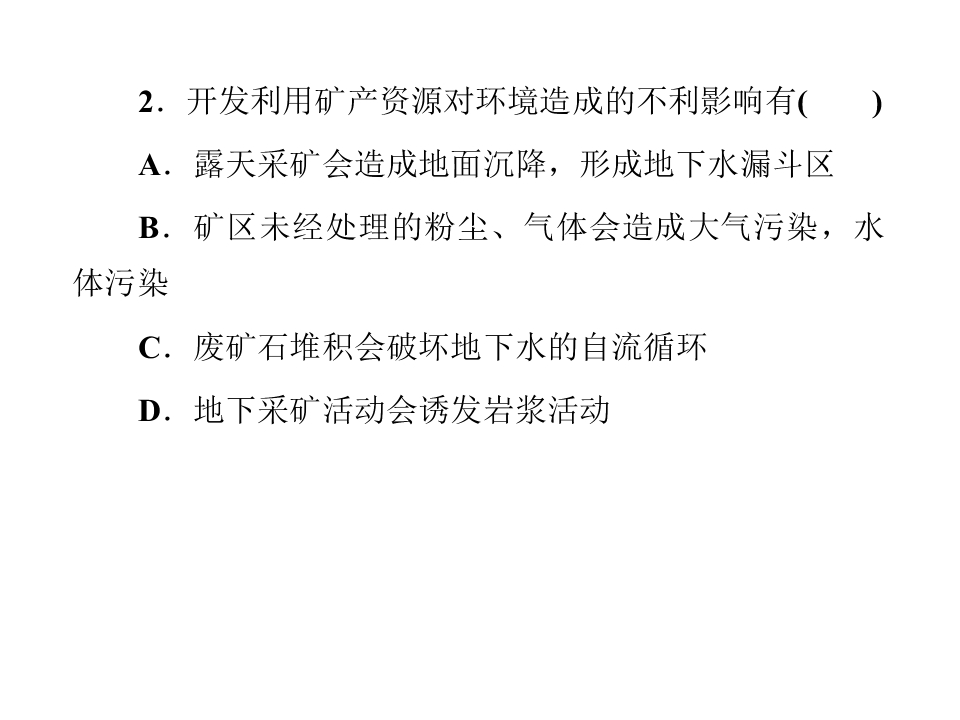 2．开发利用矿产资源对环境造成的不利影响有(　　)

A．露天采矿会造成地面沉降，形成地下水漏斗区

B．矿区未经处理的粉尘、气体会造成大气污染，水体污染

C．废矿石堆积会破坏地下水的自流循环

D．地下采矿活动会诱发岩浆活动